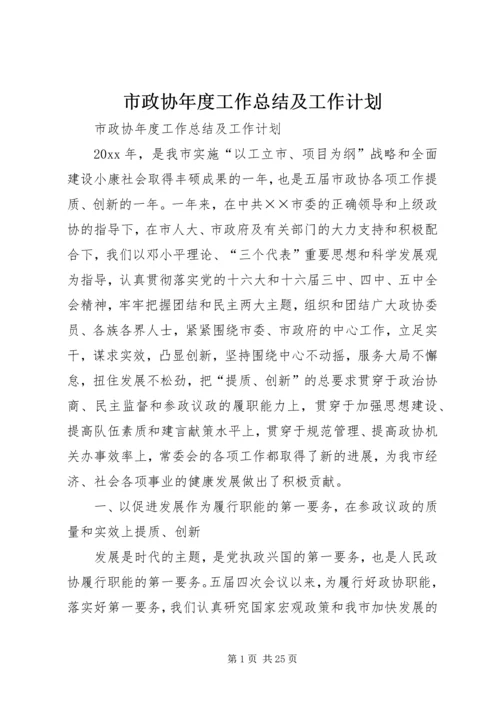 市政协年度工作总结及工作计划

市政协年度工作总结及工作计划

20xx 年，是我市实施“以工立市、项目为纲”战略和全面建设小康社会取得丰硕成果的一年，也是五届市政协各项工作提质、创新的一年。一年来，在中共××市委的正确领导和上级政协的指导下，在市人大、市政府及有关部门的大力支持和积极配合下，我们以邓小平理论、“三个代表”重要思想和科学发展观为指导，认真贯彻落实党的十六大和十六届三中、四中、五中全会精神，牢牢把握团结和民主两大主题，组织和团结广大政协委员、各族各界人士，紧紧围绕市委、市政府的中心工作，立足实干，谋求实效，凸显创新，坚持围绕中心不动摇，服务大局不懈怠，扭住发展不松劲，把“提质、创新”的总要求贯穿于政治协商、民主监督和参政议政的履职能力上，贯穿于加强思想建设、提高队伍素质和建言献策水平上，贯穿于规范管理、提高政协机关办事效率上，常委会的各项工作都取得了新的进展，为我市经济、社会各项事业的健康发展做出了积极贡献。

一、以促进发展作为履行职能的第一要务，在参政议政的质量和实效上提质、创新

发展是时代的主题，是党执政兴国的第一要务，也是人民政协履行职能的第一要务。五届四次会议以来，为履行好政协职能，落实好第一要务，我们认真研究国家宏观政策和我市加快发展的

第 1 页 共 25 页